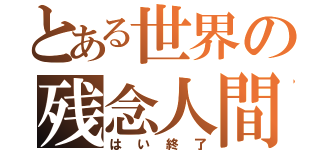 とある世界の
残念人間
はい終了